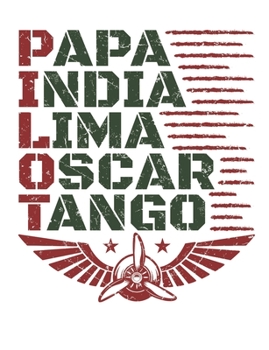 PAPA
INDIA
LIMA
OSCAR
TANGO